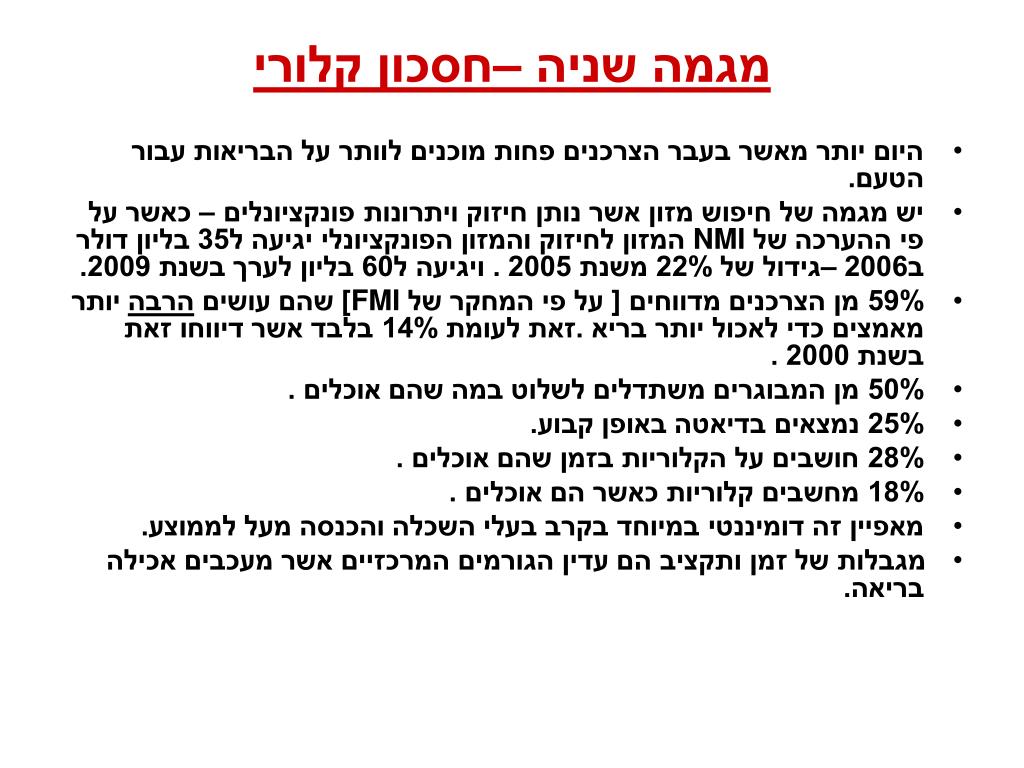 מגמה שניה –חסכון קלורי

• היום יותר מאשר בעבר הצרכנים פחות מוכנים לוותר על הבריאות עבור הטעם.
• יש מגמה של חיפוש מזון אשר נותן חיזוק ויתרונות פונקציונלים – כאשר על פי ההערכה של NMI המזון לחיזוק והמזון הפונקציונלי יגיעה ל35 בליון דולר ב2006 –גידול של 22% משנת 2005 . ויגיעה ל60 בליון לערך בשנת 2009.
• 59% מן הצרכנים מדווחים [ על פי המחקר של FMI] שהם עושים הרבה יותר מאמצים כדי לאכול יותר בריא .זאת לעומת 14% בלבד אשר דיווחו זאת בשנת 2000 .
• 50% מן המבוגרים משתדלים לשלוט במה שהם אוכלים .
• 25% נמצאים בדיאטה באופן קבוע.
• 28% חושבים על הקלוריות בזמן שהם אוכלים .
• 18% מחשבים קלוריות כאשר הם אוכלים .
• מאפיין זה דומיננטי במיוחד בקרב בעלי השכלה והכנסה מעל לממוצע.
• מגבלות של זמן ותקציב הם עדין הגורמים המרכזיים אשר מעכבים אכילה בריאה.